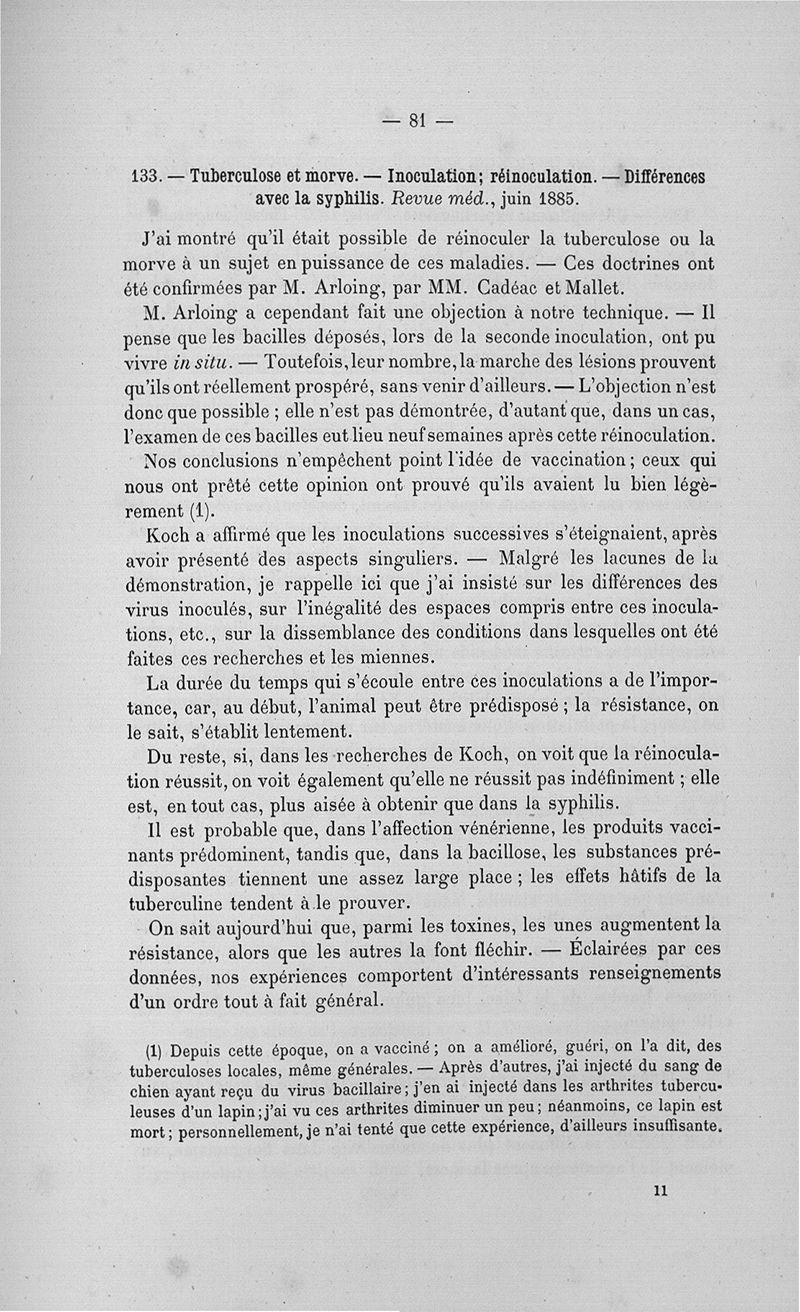 — 81 —

133. — Tuberculose et morve. — Inoculation; réinoculation. — Différences avec la syphilis. Revue méd., juin 1885.

J'ai montré qu'il était possible de réinoculer la tuberculose ou la morve à un sujet en puissance de ces maladies. — Ces doctrines ont été confirmées par M. Arloing, par MM. Cadéac et Mallet.

M. Arloing a cependant fait une objection à notre technique. — Il pense que les bacilles déposés, lors de la seconde inoculation, ont pu vivre in situ. — Toutefois, leur nombre, la marche des lésions prouvent qu'ils ont réellement prospéré, sans venir d'ailleurs. — L'objection n'est donc que possible ; elle n'est pas démontrée, d'autant que, dans un cas, l'examen de ces bacilles eut lieu neuf semaines après cette réinoculation.

Nos conclusions n'empêchent point l'idée de vaccination ; ceux qui nous ont prêté cette opinion ont prouvé qu'ils avaient lu bien légèrement (1).

Koch a affirmé que les inoculations successives s'éteignaient, après avoir présenté des aspects singuliers. — Malgré les lacunes de la démonstration, je rappelle ici que j'ai insisté sur les différences des virus inoculés, sur l'inégalité des espaces compris entre ces inoculations, etc., sur la dissemblance des conditions dans lesquelles ont été faites ces recherches et les miennes.

La durée du temps qui s'écoule entre ces inoculations a de l'importance, car, au début, l'animal peut être prédisposé ; la résistance, on le sait, s'établit lentement.

Du reste, si, dans les recherches de Koch, on voit que la réinoculation réussit, on voit également qu'elle ne réussit pas indéfiniment ; elle est, en tout cas, plus aisée à obtenir que dans la syphilis.

Il est probable que, dans l'affection vénérienne, les produits vaccinants prédominent, tandis que, dans la bacillose, les substances prédisposantes tiennent une assez large place ; les effets hâtifs de la tuberculine tendent à le prouver.

On sait aujourd'hui que, parmi les toxines, les unes augmentent la résistance, alors que les autres la font fléchir. — Éclairées par ces données, nos expériences comportent d'intéressants renseignements d'un ordre tout à fait général.

(1) Depuis cette époque, on a vacciné ; on a amélioré, guéri, on l'a dit, des tuberculoses locales, même générales. — Après d'autres, j'ai injecté du sang de chien ayant reçu du virus bacillaire ; j'en ai injecté dans les arthrites tuberculeuses d'un lapin ; j'ai vu ces arthrites diminuer un peu ; néanmoins, ce lapin est mort ; personnellement, je n'ai tenté que cette expérience, d'ailleurs insuffisante.

11